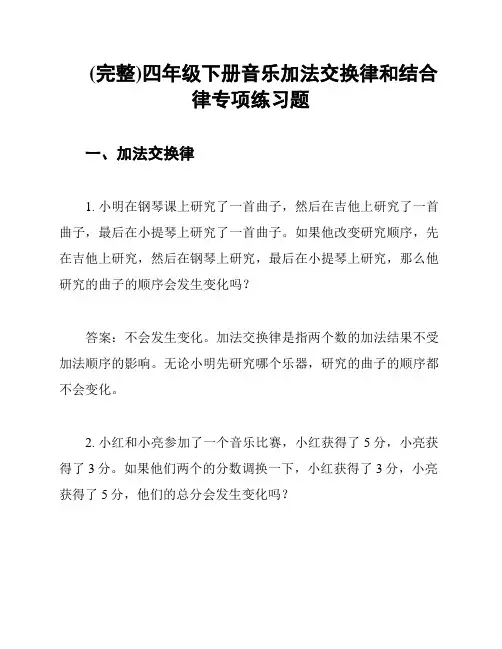 (完整)四年级下册音乐加法交换律和结合律专项练习题

一、加法交换律

1. 小明在钢琴课上研究了一首曲子，然后在吉他上研究了一首曲子，最后在小提琴上研究了一首曲子。如果他改变研究顺序，先在吉他上研究，然后在钢琴上研究，最后在小提琴上研究，那么他研究的曲子的顺序会发生变化吗？

答案：不会发生变化。加法交换律是指两个数的加法结果不受加法顺序的影响。无论小明先研究哪个乐器，研究的曲子的顺序都不会变化。

2. 小红和小亮参加了一个音乐比赛，小红获得了 5 分，小亮获得了 3 分。如果他们两个的分数调换一下，小红获得了 3 分，小亮获得了 5 分，他们的总分会发生变化吗？